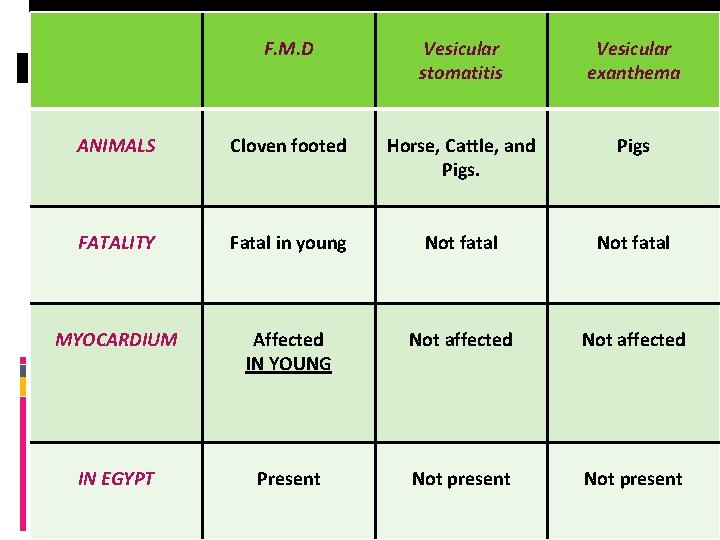 |  | F.M.D | Vesicular stomatitis | Vesicular exanthema |
|---|---|---|---|
| ANIMALS | Cloven footed | Horse, Cattle, and Pigs. | Pigs |
| FATALITY | Fatal in young | Not fatal | Not fatal |
| MYOCARDIUM | Affected IN YOUNG | Not affected | Not affected |
| IN EGYPT | Present | Not present | Not present |